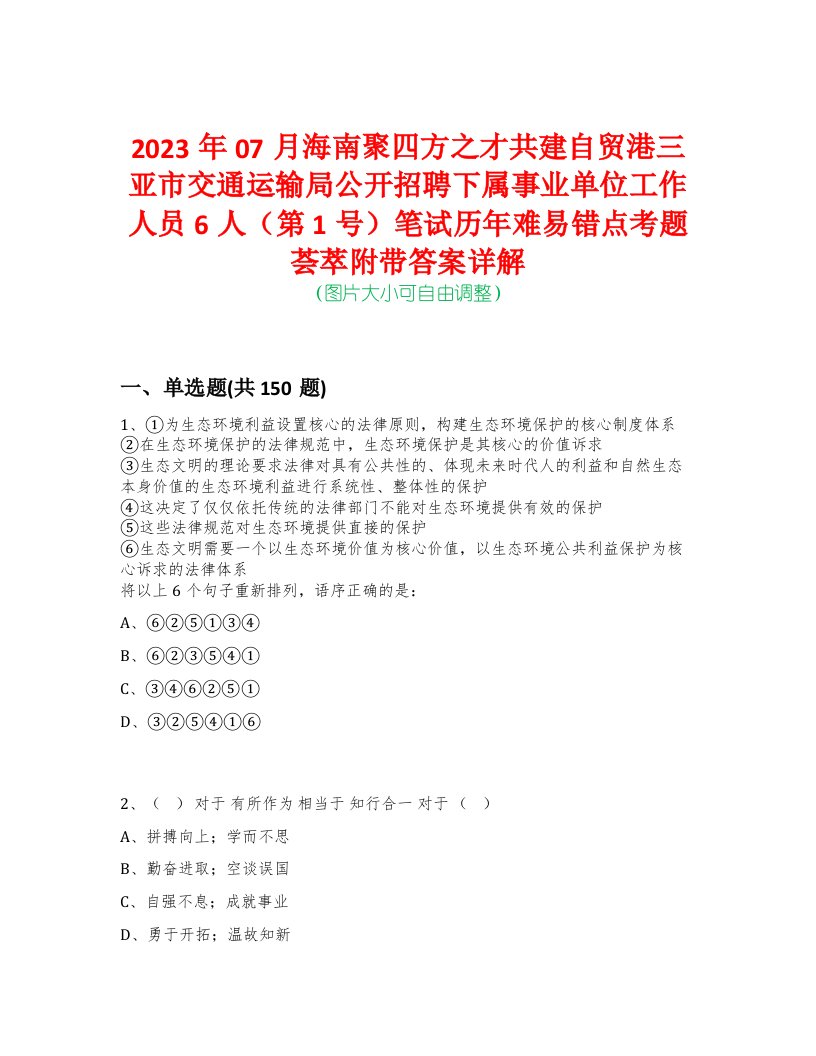 2023 年 07 月海南聚四方之才共建自贸港三亚市交通运输局公开招聘下属事业单位工作人员 6 人（第 1 号）笔试历年难易错点考题荟萃附带答案详解

（图片大小可自由调整）

一、单选题(共 150 题)

1、①为生态环境利益设置核心的法律原则，构建生态环境保护的核心制度体系
②在生态环境保护的法律规范中，生态环境保护是其核心的价值诉求
③生态文明的理论要求法律对具有公共性的、体现未来时代人的利益和自然生态本身价值的生态环境利益进行系统性、整体性的保护
④这决定了仅仅依托传统的法律部门不能对生态环境提供有效的保护
⑤这些法律规范对生态环境提供直接的保护
⑥生态文明需要一个以生态环境价值为核心价值，以生态环境公共利益保护为核心诉求的法律体系
将以上 6 个句子重新排列，语序正确的是：

A、⑥②⑤①③④

B、⑥②③⑤④①

C、③④⑥②⑤①

D、③②⑤④①⑥

2、（ ）对于 有所作为 相当于 知行合一 对于（ ）

A、拼搏向上；学而不思

B、勤奋进取；空谈误国

C、自强不息；成就事业

D、勇于开拓；温故知新